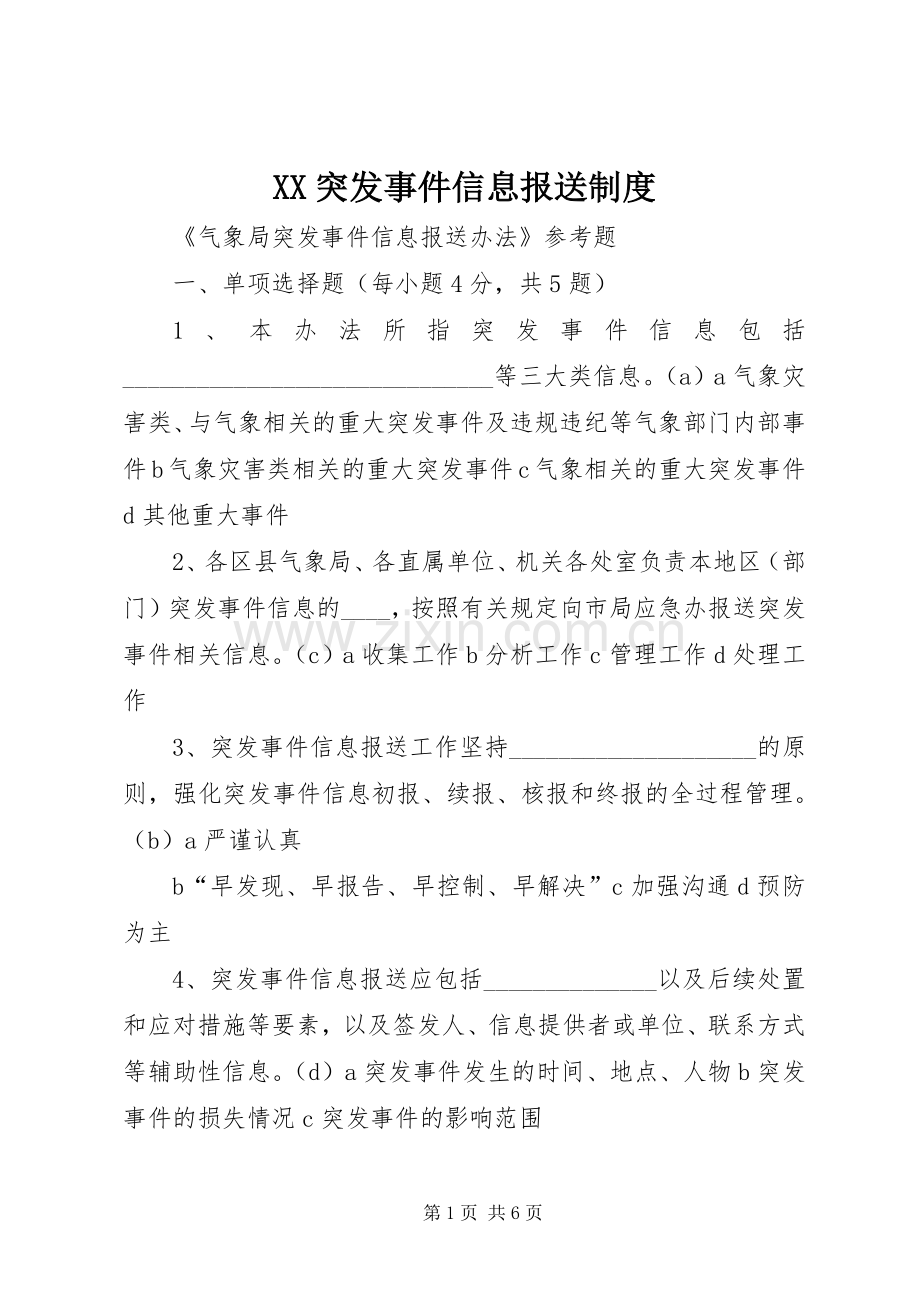 XX突发事件信息报送制度

《气象局突发事件信息报送办法》参考题

一、单项选择题（每小题4分，共5题）

1、本办法所指突发事件信息包括____等三大类信息。（a）a气象灾害类、与气象相关的重大突发事件及违规违纪等气象部门内部事件b气象灾害类相关的重大突发事件c气象相关的重大突发事件d其他重大事件

2、各区县气象局、各直属单位、机关各处室负责本地区（部门）突发事件信息的____，按照有关规定向市局应急办报送突发事件相关信息。（c）a收集工作b分析工作c管理工作d处理工作

3、突发事件信息报送工作坚持____的原则，强化突发事件信息初报、续报、核报和终报的全过程管理。（b）a严谨认真

b“早发现、早报告、早控制、早解决”c加强沟通d预防为主

4、突发事件信息报送应包括____以及后续处置和应对措施等要素，以及签发人、信息提供者或单位、联系方式等辅助性信息。（d）a突发事件发生的时间、地点、人物b突发事件的损失情况c突发事件的影响范围

第1页 共6页

www.zixin.com.cn